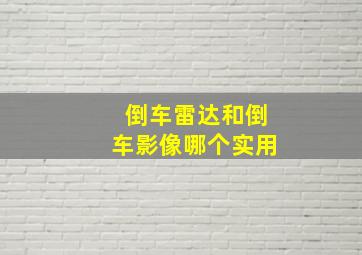 倒车雷达和倒车影像哪个实用